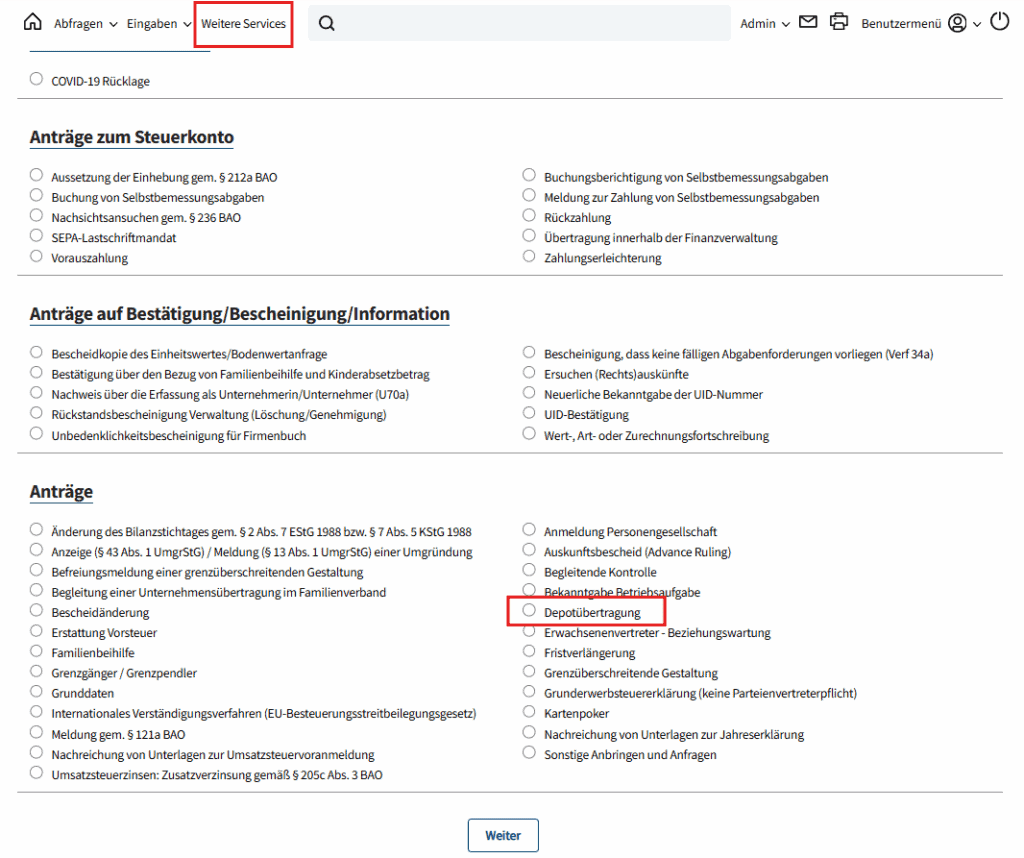 Abfragen Eingaben Weitere Services Admin Benutzermenü

COVID-19 Rücklage

Anträge zum Steuerkonto

Aussetzung der Einhebung gem. § 212a BAO
Buchung von Selbstbemessungsabgaben
Nachsichtsansuchen gem. § 236 BAO
SEPA-Lastschriftmandat
Vorauszahlung

Buchungsberichtigung von Selbstbemessungsabgaben
Meldung zur Zahlung von Selbstbemessungsabgaben
Rückzahlung
Übertragung innerhalb der Finanzverwaltung
Zahlungserleichterung

Anträge auf Bestätigung/Bescheinigung/Information

Bescheidkopie des Einheitswertes/Bodenwertanfrage
Bestätigung über den Bezug von Familienbeihilfe und Kinderabsetzbetrag
Nachweis über die Erfassung als Unternehmerin/Unternehmer (U70a)
Rückstandsbescheinigung Verwaltung (Löschung/Genehmigung)
Unbedenklichkeitsbescheinigung für Firmenbuch

Bescheinigung, dass keine fälligen Abgabenforderungen vorliegen (Verf 34a)
Ersuchen (Rechts)auskünfte
Neuerliche Bekanntgabe der UID-Nummer
UID-Bestätigung
Wert-, Art- oder Zurechnungsfortschreibung

Anträge

Änderung des Bilanzstichtages gem. § 2 Abs. 7 EStG 1988 bzw. § 7 Abs. 5 KStG 1988
Anzeige (§ 43 Abs. 1 UmgrStG) / Meldung (§ 13 Abs. 1 UmgrStG) einer Umgründung
Befreiungsmeldung einer grenzüberschreitenden Gestaltung
Begleitung einer Unternehmensübertragung im Familienverband
Bescheidänderung
Erstattung Vorsteuer
Familienbeihilfe
Grenzgänger / Grenzpendler
Grunddaten
Internationales Verständigungsverfahren (EU-Besteuerungsstreitbeilegungsgesetz)
Meldung gem. § 121a BAO
Nachreichung von Unterlagen zur Umsatzsteuervoranmeldung
Umsatzsteuerzinsen: Zusatzverzinsung gemäß § 205c Abs. 3 BAO

Anmeldung Personengesellschaft
Auskunftsbescheid (Advance Ruling)
Begleitende Kontrolle
Bekanntgabe Betriebsaufgabe
Depotübertragung
Erwachsenenvertreter - Beziehungswartung
Fristverlängerung
Grenzüberschreitende Gestaltung
Grunderwerbsteuererklärung (keine Parteienvertreterpflicht)
Kartenpoker
Nachreichung von Unterlagen zur Jahreserklärung
Sonstige Anbringen und Anfragen

Weiter